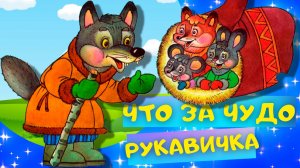 ЧТО ЗА ЧУДО
РУКАВИЧКА